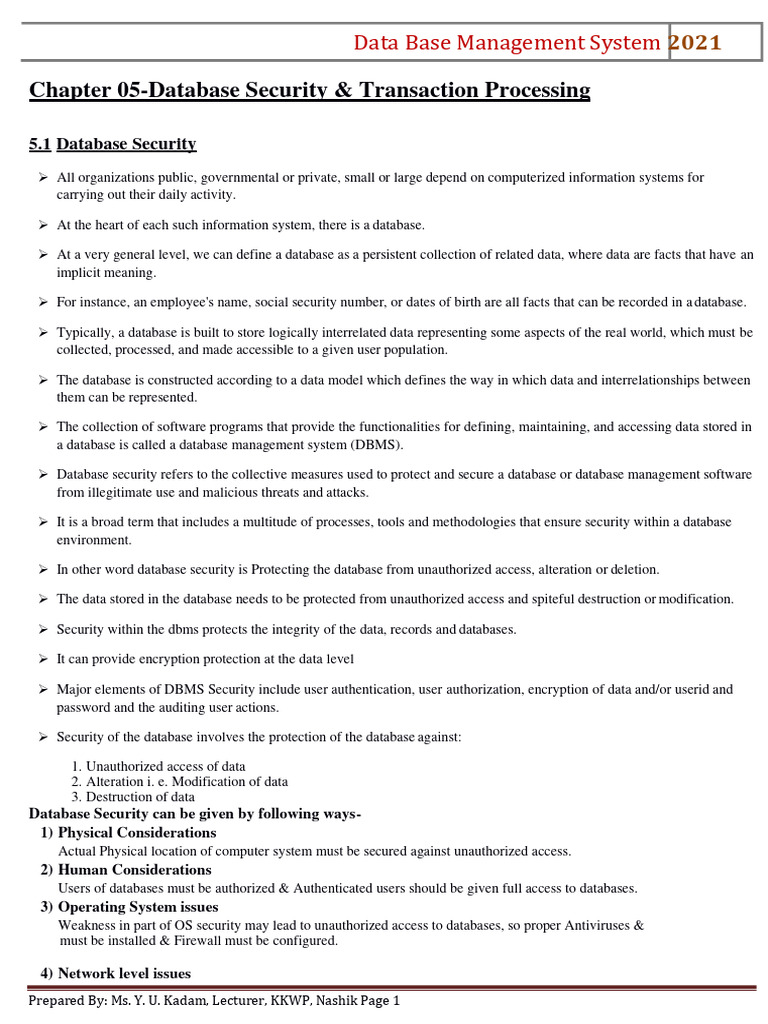 Data Base Management System 2021

Chapter 05-Database Security & Transaction Processing

5.1 Database Security

➢ All organizations public, governmental or private, small or large depend on computerized information systems for carrying out their daily activity.

➢ At the heart of each such information system, there is a database.

➢ At a very general level, we can define a database as a persistent collection of related data, where data are facts that have an implicit meaning.

➢ For instance, an employee's name, social security number, or dates of birth are all facts that can be recorded in a database.

➢ Typically, a database is built to store logically interrelated data representing some aspects of the real world, which must be collected, processed, and made accessible to a given user population.

➢ The database is constructed according to a data model which defines the way in which data and interrelationships between them can be represented.

➢ The collection of software programs that provide the functionalities for defining, maintaining, and accessing data stored in a database is called a database management system (DBMS).

➢ Database security refers to the collective measures used to protect and secure a database or database management software from illegitimate use and malicious threats and attacks.

➢ It is a broad term that includes a multitude of processes, tools and methodologies that ensure security within a database environment.

➢ In other word database security is Protecting the database from unauthorized access, alteration or deletion.

➢ The data stored in the database needs to be protected from unauthorized access and spiteful destruction or modification.

➢ Security within the dbms protects the integrity of the data, records and databases.

➢ It can provide encryption protection at the data level

➢ Major elements of DBMS Security include user authentication, user authorization, encryption of data and/or userid and password and the auditing user actions.

➢ Security of the database involves the protection of the database against:

1. Unauthorized access of data
2. Alteration i. e. Modification of data
3. Destruction of data

Database Security can be given by following ways-

1) Physical Considerations
Actual Physical location of computer system must be secured against unauthorized access.

2) Human Considerations
Users of databases must be authorized & Authenticated users should be given full access to databases.

3) Operating System issues
Weakness in part of OS security may lead to unauthorized access to databases, so proper Antiviruses & must be installed & Firewall must be configured.

4) Network level issues

Prepared By: Ms. Y. U. Kadam, Lecturer, KKWP, Nashik Page 1